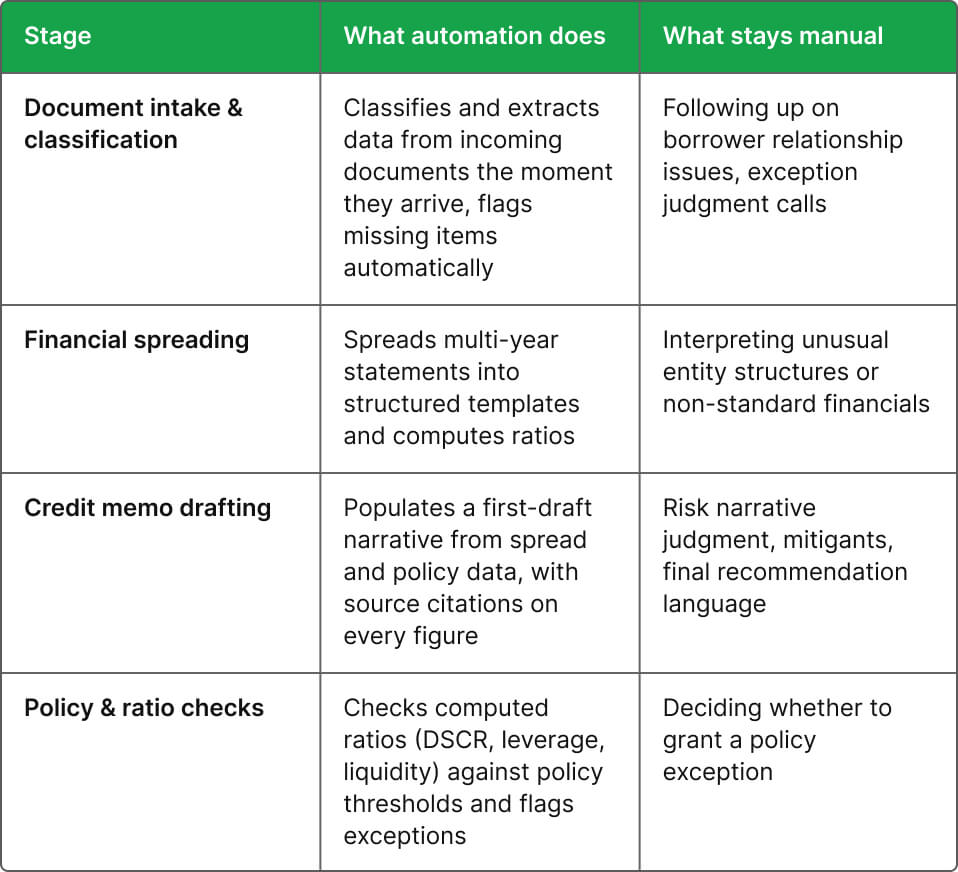 | Stage | What automation does | What stays manual |
|---|---|---|
| Document intake & classification | Classifies and extracts data from incoming documents the moment they arrive, flags missing items automatically | Following up on borrower relationship issues, exception judgment calls |
| Financial spreading | Spreads multi-year statements into structured templates and computes ratios | Interpreting unusual entity structures or non-standard financials |
| Credit memo drafting | Populates a first-draft narrative from spread and policy data, with source citations on every figure | Risk narrative judgment, mitigants, final recommendation language |
| Policy & ratio checks | Checks computed ratios (DSCR, leverage, liquidity) against policy thresholds and flags exceptions | Deciding whether to grant a policy exception |